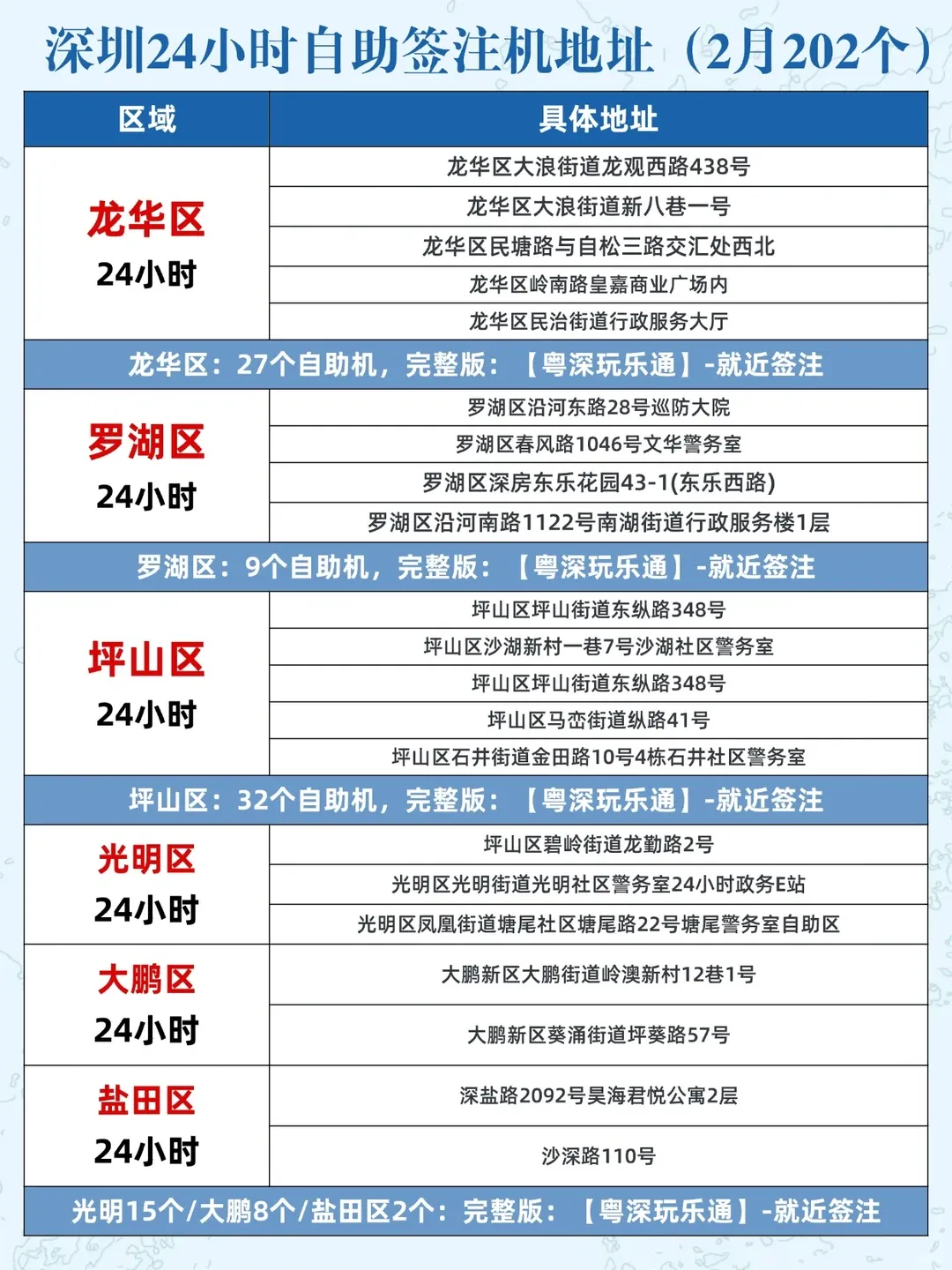 深圳24小时自助签注机地址（2月202个）

| 区域 | 具体地址 |
|---|---|
| 龙华区 24小时 | 龙华区大浪街道龙观西路438号 |
| | 龙华区大浪街道新八巷一号 |
| | 龙华区民塘路与自松三路交汇处西北 |
| | 龙华区岭南路皇嘉商业广场内 |
| | 龙华区民治街道行政服务大厅 |
| 龙华区：27个自助机，完整版：【粤深玩乐通】-就近签注 | |
| 罗湖区 24小时 | 罗湖区沿河东路28号巡防大院 |
| | 罗湖区春风路1046号文华警务室 |
| | 罗湖区深房东乐花园43-1(东乐西路) |
| | 罗湖区沿河南路1122号南湖街道行政服务楼1层 |
| 罗湖区：9个自助机，完整版：【粤深玩乐通】-就近签注 | |
| 坪山区 24小时 | 坪山区坪山街道东纵路348号 |
| | 坪山区沙湖新村一巷7号沙湖社区警务室 |
| | 坪山区坪山街道东纵路348号 |
| | 坪山区马峦街道纵路41号 |
| | 坪山区石井街道金田路10号4栋石井社区警务室 |
| 坪山区：32个自助机，完整版：【粤深玩乐通】-就近签注 | |
| 光明区 24小时 | 坪山区碧岭街道龙勤路2号 |
| | 光明区光明街道光明社区警务室24小时政务E站 |
| | 光明区凤凰街道塘尾社区塘尾路22号塘尾警务室自助区 |
| 大鹏区 24小时 | 大鹏新区大鹏街道岭澳新村12巷1号 |
| | 大鹏新区葵涌街道坪葵路57号 |
| 盐田区 24小时 | 深盐路2092号昊海君悦公寓2层 |
| | 沙深路110号 |
| 光明15个/大鹏8个/盐田区2个：完整版：【粤深玩乐通】-就近签注 | |